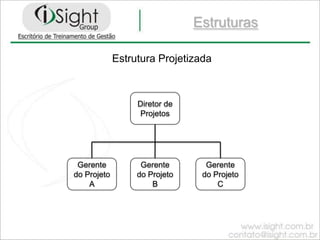 iSight Group
Escritório de Treinamento de Gestão

Estruturas

Estrutura Projetizada

Diretor de Projetos

Gerente do Projeto A

Gerente do Projeto B

Gerente do Projeto C

www.isight.com.br
contato@isight.com.br